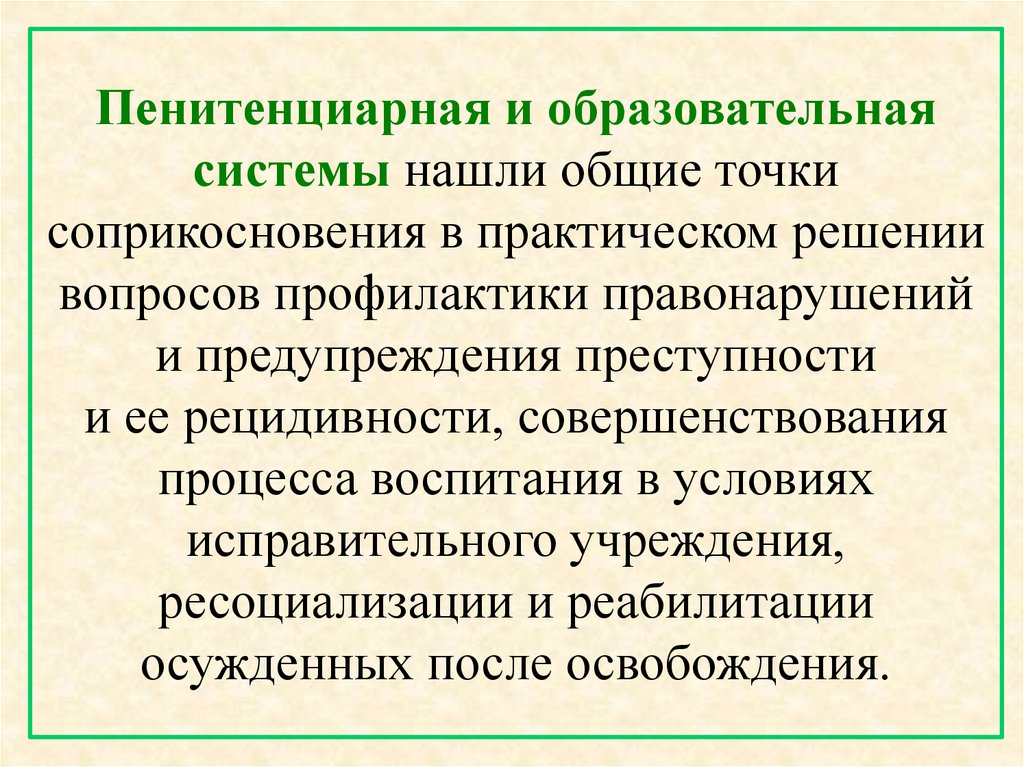 Пенитенциарная и образовательная системы нашли общие точки соприкосновения в практическом решении вопросов профилактики правонарушений и предупреждения преступности и ее рецидивности, совершенствования процесса воспитания в условиях исправительного учреждения, ресоциализации и реабилитации осужденных после освобождения.